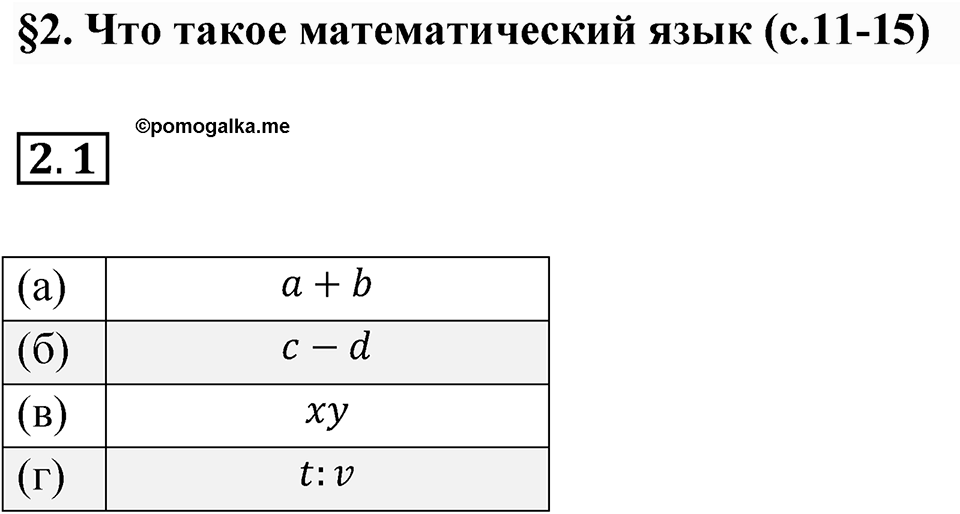 §2. Что такое математический язык (с.11-15)

©pomogalka.me

2.1

| (а) | $a + b$ |
|---|---|
| (б) | $c - d$ |
| (в) | $xy$ |
| (г) | $t : v$ |